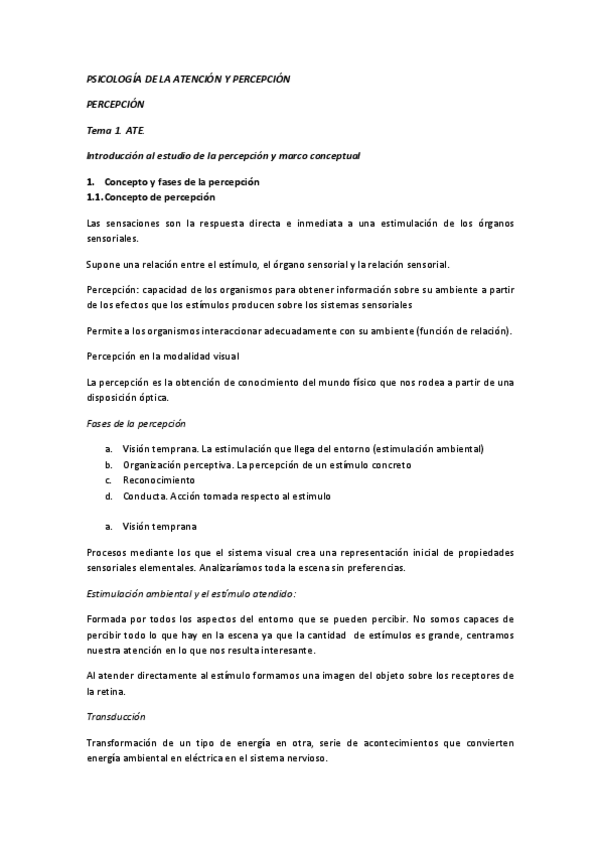 PSICOLOGÍA DE LA ATENCIÓN Y PERCEPCIÓN

PERCEPCIÓN

Tema 1. ATE.

Introducción al estudio de la percepción y marco conceptual

1. Concepto y fases de la percepción
1.1. Concepto de percepción

Las sensaciones son la respuesta directa e inmediata a una estimulación de los órganos sensoriales.

Supone una relación entre el estímulo, el órgano sensorial y la relación sensorial.

Percepción: capacidad de los organismos para obtener información sobre su ambiente a partir de los efectos que los estímulos producen sobre los sistemas sensoriales

Permite a los organismos interaccionar adecuadamente con su ambiente (función de relación).

Percepción en la modalidad visual

La percepción es la obtención de conocimiento del mundo físico que nos rodea a partir de una disposición óptica.

Fases de la percepción

a. Visión temprana. La estimulación que llega del entorno (estimulación ambiental)
b. Organización perceptiva. La percepción de un estímulo concreto
c. Reconocimiento
d. Conducta. Acción tomada respecto al estimulo

a. Visión temprana

Procesos mediante los que el sistema visual crea una representación inicial de propiedades sensoriales elementales. Analizaríamos toda la escena sin preferencias.

Estimulación ambiental y el estímulo atendido:

Formada por todos los aspectos del entorno que se pueden percibir. No somos capaces de percibir todo lo que hay en la escena ya que la cantidad de estímulos es grande, centramos nuestra atención en lo que nos resulta interesante.

Al atender directamente al estímulo formamos una imagen del objeto sobre los receptores de la retina.

Transducción

Transformación de un tipo de energía en otra, serie de acontecimientos que convierten energía ambiental en eléctrica en el sistema nervioso.